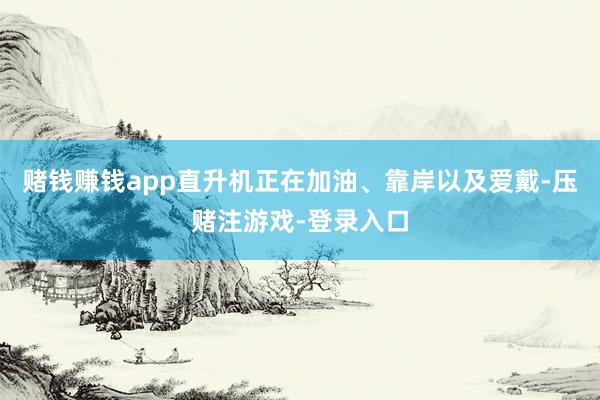 赌钱赚钱app直升机正在加油、靠岸以及爱戴-压赌注游戏-登录入口